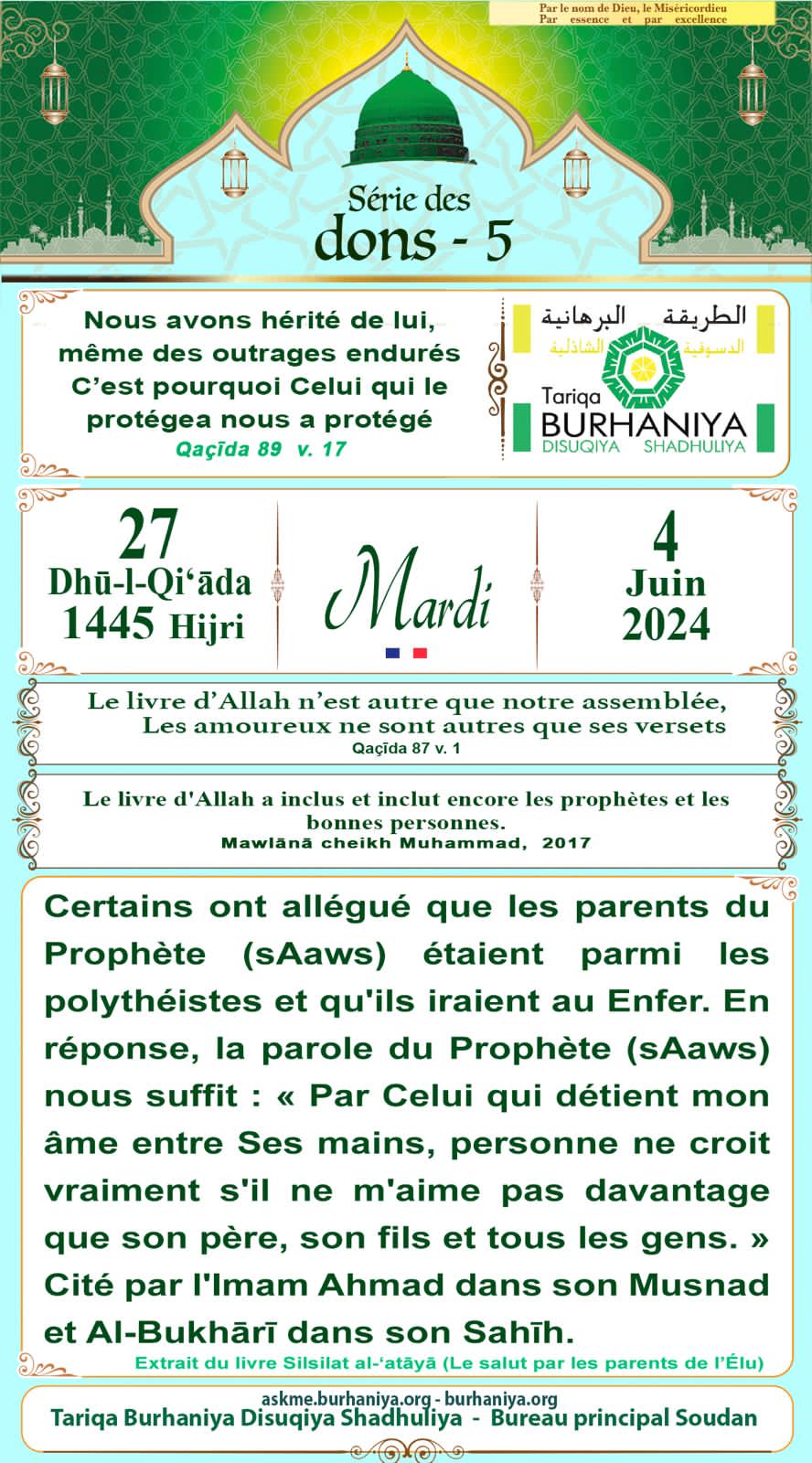 Par le nom de Dieu, le Miséricordieu
Par essence et par excellence

Série des
dons - 5

Nous avons hérité de lui, même des outrages endurés C'est pourquoi Celui qui le protégea nous a protégé
Qaçīda 89 v. 17

الطريقة البرهانية
الدسوقية الشاذلية
Tariqa
BURHANIYA
DISUQIYA SHADHULIYA

27
Dhū-l-Qi'āda
1445 Hijri

Mardi

4
Juin
2024

Le livre d'Allah n'est autre que notre assemblée,
Les amoureux ne sont autres que ses versets
Qaçīda 87 v. 1

Le livre d'Allah a inclus et inclut encore les prophètes et les bonnes personnes.
Mawlānā cheikh Muhammad, 2017

Certains ont allégué que les parents du Prophète (sAaws) étaient parmi les polythéistes et qu'ils iraient au Enfer. En réponse, la parole du Prophète (sAaws) nous suffit : « Par Celui qui détient mon âme entre Ses mains, personne ne croit vraiment s'il ne m'aime pas davantage que son père, son fils et tous les gens. » Cité par l'Imam Ahmad dans son Musnad et Al-Bukhārī dans son Sahīh.
Extrait du livre Silsilat al-'atāyā (Le salut par les parents de l'Élu)

askme.burhaniya.org - burhaniya.org
Tariqa Burhaniya Disuqiya Shadhuliya - Bureau principal Soudan